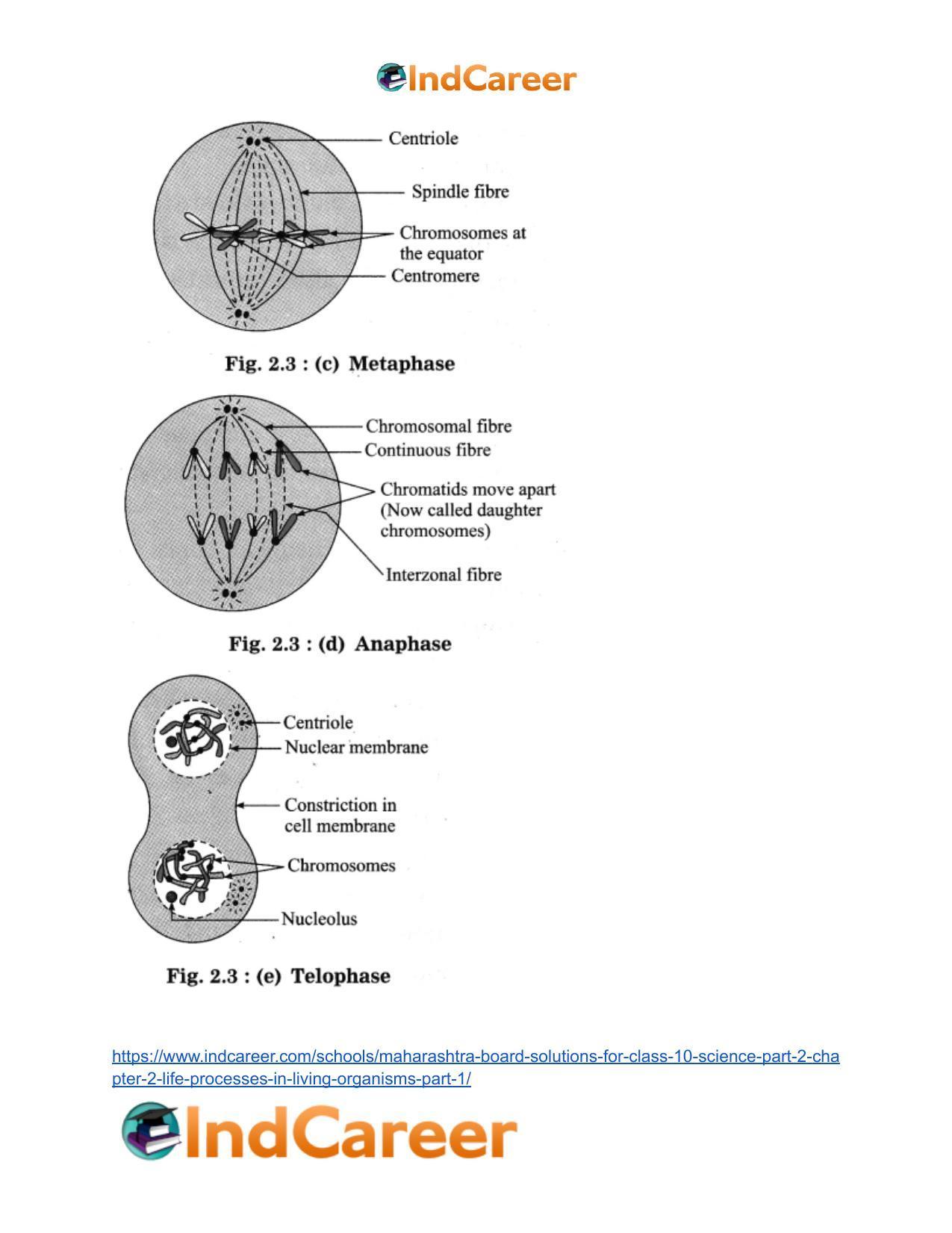 IndCareer

Centriole
Spindle fibre
Chromosomes at the equator
Centromere

Fig. 2.3 : (c) Metaphase

Chromosomal fibre
Continuous fibre
Chromatids move apart (Now called daughter chromosomes)
Interzonal fibre

Fig. 2.3 : (d) Anaphase

Centriole
Nuclear membrane
Constriction in cell membrane
Chromosomes
Nucleolus

Fig. 2.3 : (e) Telophase

https://www.indcareer.com/schools/maharashtra-board-solutions-for-class-10-science-part-2-chapter-2-life-processes-in-living-organisms-part-1/

IndCareer